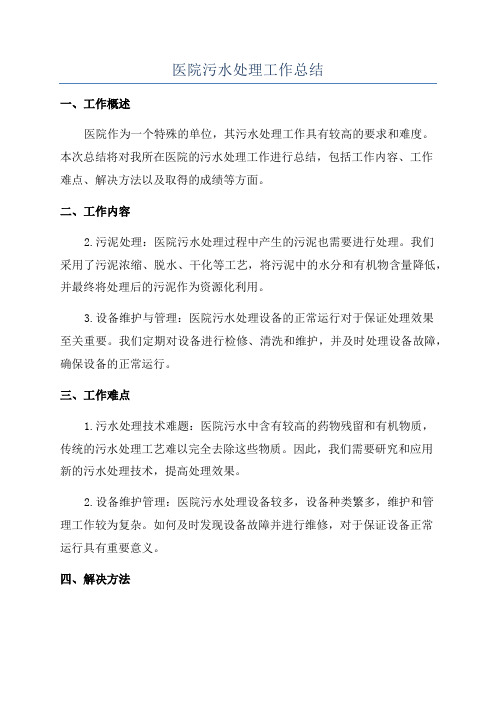 医院污水处理工作总结

一、工作概述

医院作为一个特殊的单位，其污水处理工作具有较高的要求和难度。本次总结将对我所在医院的污水处理工作进行总结，包括工作内容、工作难点、解决方法以及取得的成绩等方面。

二、工作内容

2.污泥处理：医院污水处理过程中产生的污泥也需要进行处理。我们采用了污泥浓缩、脱水、干化等工艺，将污泥中的水分和有机物含量降低，并最终将处理后的污泥作为资源化利用。

3.设备维护与管理：医院污水处理设备的正常运行对于保证处理效果至关重要。我们定期对设备进行检修、清洗和维护，并及时处理设备故障，确保设备的正常运行。

三、工作难点

1.污水处理技术难题：医院污水中含有较高的药物残留和有机物质，传统的污水处理工艺难以完全去除这些物质。因此，我们需要研究和应用新的污水处理技术，提高处理效果。

2.设备维护管理：医院污水处理设备较多，设备种类繁多，维护和管理工作较为复杂。如何及时发现设备故障并进行维修，对于保证设备正常运行具有重要意义。

四、解决方法